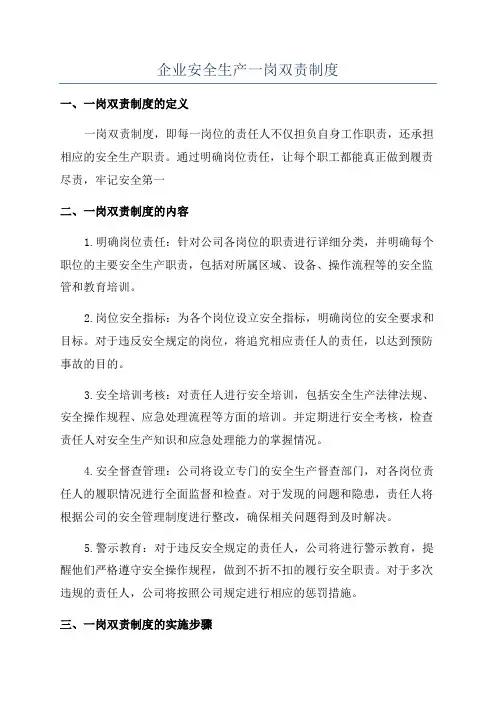 企业安全生产一岗双责制度

一、一岗双责制度的定义

一岗双责制度，即每一岗位的责任人不仅担负自身工作职责，还承担相应的安全生产职责。通过明确岗位责任，让每个职工都能真正做到履责尽责，牢记安全第一

二、一岗双责制度的内容

1.明确岗位责任：针对公司各岗位的职责进行详细分类，并明确每个职位的主要安全生产职责，包括对所属区域、设备、操作流程等的安全监管和教育培训。

2.岗位安全指标：为各个岗位设立安全指标，明确岗位的安全要求和目标。对于违反安全规定的岗位，将追究相应责任人的责任，以达到预防事故的目的。

3.安全培训考核：对责任人进行安全培训，包括安全生产法律法规、安全操作规程、应急处理流程等方面的培训。并定期进行安全考核，检查责任人对安全生产知识和应急处理能力的掌握情况。

4.安全督查管理：公司将设立专门的安全生产督查部门，对各岗位责任人的履职情况进行全面监督和检查。对于发现的问题和隐患，责任人将根据公司的安全管理制度进行整改，确保相关问题得到及时解决。

5.警示教育：对于违反安全规定的责任人，公司将进行警示教育，提醒他们严格遵守安全操作规程，做到不折不扣的履行安全职责。对于多次违规的责任人，公司将按照公司规定进行相应的惩罚措施。

三、一岗双责制度的实施步骤